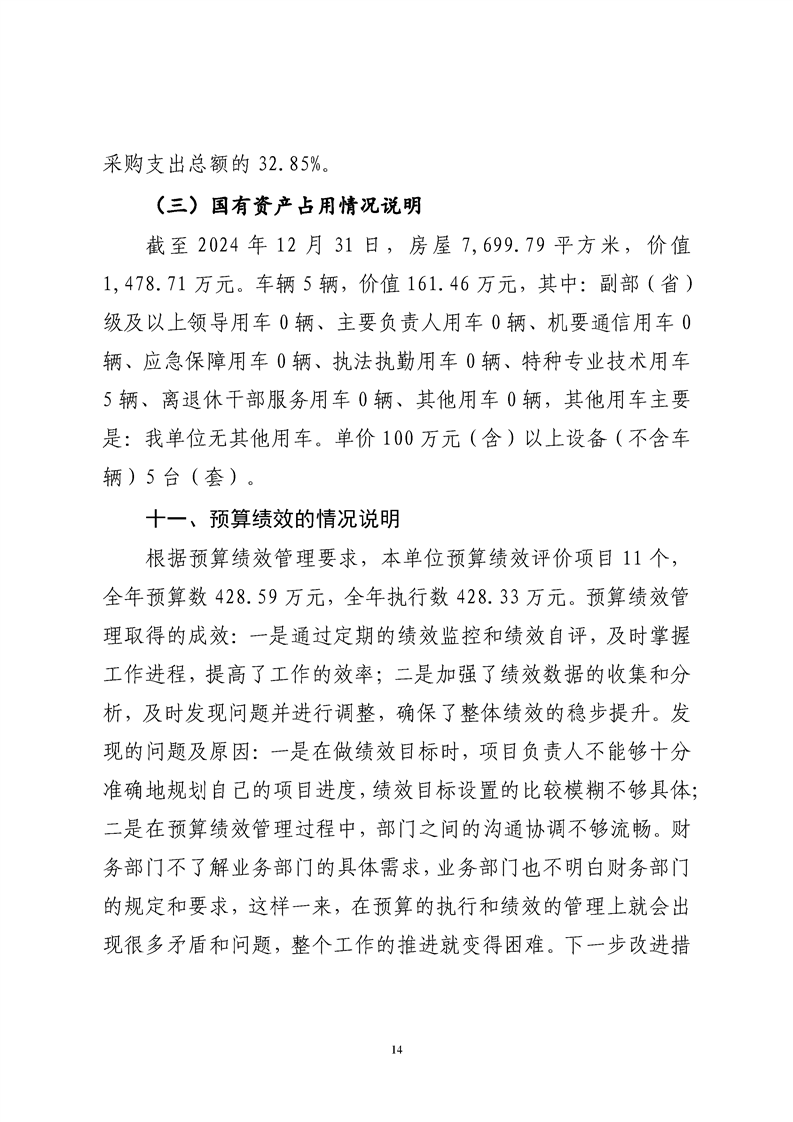 采购支出总额的 32.85%。

（三）国有资产占用情况说明

截至 2024 年 12 月 31 日，房屋 7,699.79 平方米，价值 1,478.71 万元。车辆 5 辆，价值 161.46 万元，其中：副部（省）级及以上领导用车 0 辆、主要负责人用车 0 辆、机要通信用车 0 辆、应急保障用车 0 辆、执法执勤用车 0 辆、特种专业技术用车 5 辆、离退休干部服务用车 0 辆、其他用车 0 辆，其他用车主要是：我单位无其他用车。单价 100 万元（含）以上设备（不含车辆）5 台（套）。

十一、预算绩效的情况说明

根据预算绩效管理要求，本单位预算绩效评价项目 11 个，全年预算数 428.59 万元，全年执行数 428.33 万元。预算绩效管理取得的成效：一是通过定期的绩效监控和绩效自评，及时掌握工作进程，提高了工作的效率；二是加强了绩效数据的收集和分析，及时发现问题并进行调整，确保了整体绩效的稳步提升。发现的问题及原因：一是在做绩效目标时，项目负责人不能够十分准确地规划自己的项目进度，绩效目标设置的比较模糊不够具体；二是在预算绩效管理过程中，部门之间的沟通协调不够流畅。财务部门不了解业务部门的具体需求，业务部门也不明白财务部门的规定和要求，这样一来，在预算的执行和绩效的管理上就会出现很多矛盾和问题，整个工作的推进就变得困难。下一步改进措

14